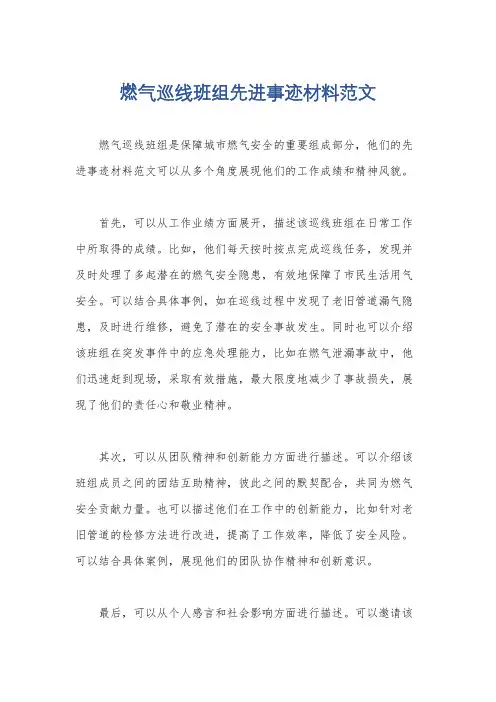 燃气巡线班组先进事迹材料范文

燃气巡线班组是保障城市燃气安全的重要组成部分，他们的先进事迹材料范文可以从多个角度展现他们的工作成绩和精神风貌。

首先，可以从工作业绩方面展开，描述该巡线班组在日常工作中所取得的成绩。比如，他们每天按时按点完成巡线任务，发现并及时处理了多起潜在的燃气安全隐患，有效地保障了市民生活用气安全。可以结合具体事例，如在巡线过程中发现了老旧管道漏气隐患，及时进行维修，避免了潜在的安全事故发生。同时也可以介绍该班组在突发事件中的应急处理能力，比如在燃气泄漏事故中，他们迅速赶到现场，采取有效措施，最大限度地减少了事故损失，展现了他们的责任心和敬业精神。

其次，可以从团队精神和创新能力方面进行描述。可以介绍该班组成员之间的团结互助精神，彼此之间的默契配合，共同为燃气安全贡献力量。也可以描述他们在工作中的创新能力，比如针对老旧管道的检修方法进行改进，提高了工作效率，降低了安全风险。可以结合具体案例，展现他们的团队协作精神和创新意识。

最后，可以从个人感言和社会影响方面进行描述。可以邀请该